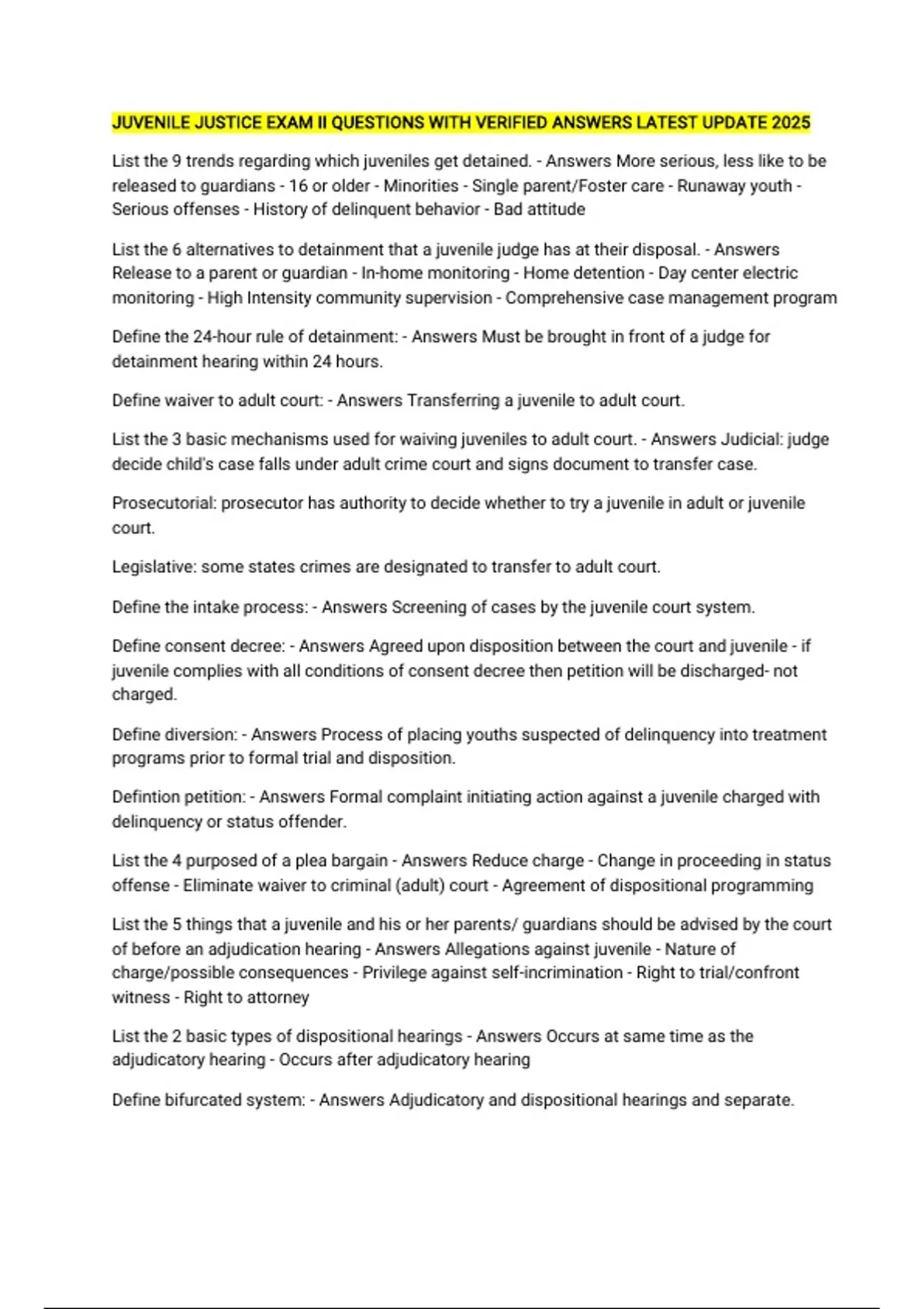 JUVENILE JUSTICE EXAM II QUESTIONS WITH VERIFIED ANSWERS LATEST UPDATE 2025

List the 9 trends regarding which juveniles get detained. - Answers More serious, less like to be released to guardians - 16 or older - Minorities - Single parent/Foster care - Runaway youth - Serious offenses - History of delinquent behavior - Bad attitude

List the 6 alternatives to detainment that a juvenile judge has at their disposal. - Answers Release to a parent or guardian - In-home monitoring - Home detention - Day center electric monitoring - High Intensity community supervision - Comprehensive case management program

Define the 24-hour rule of detainment: - Answers Must be brought in front of a judge for detainment hearing within 24 hours.

Define waiver to adult court: - Answers Transferring a juvenile to adult court.

List the 3 basic mechanisms used for waiving juveniles to adult court. - Answers Judicial: judge decide child's case falls under adult crime court and signs document to transfer case.

Prosecutorial: prosecutor has authority to decide whether to try a juvenile in adult or juvenile court.

Legislative: some states crimes are designated to transfer to adult court.

Define the intake process: - Answers Screening of cases by the juvenile court system.

Define consent decree: - Answers Agreed upon disposition between the court and juvenile - if juvenile complies with all conditions of consent decree then petition will be discharged- not charged.

Define diversion: - Answers Process of placing youths suspected of delinquency into treatment programs prior to formal trial and disposition.

Defintion petition: - Answers Formal complaint initiating action against a juvenile charged with delinquency or status offender.

List the 4 purposed of a plea bargain - Answers Reduce charge - Change in proceeding in status offense - Eliminate waiver to criminal (adult) court - Agreement of dispositional programming

List the 5 things that a juvenile and his or her parents/ guardians should be advised by the court of before an adjudication hearing - Answers Allegations against juvenile - Nature of charge/possible consequences - Privilege against self-incrimination - Right to trial/confront witness - Right to attorney

List the 2 basic types of dispositional hearings - Answers Occurs at same time as the adjudicatory hearing - Occurs after adjudicatory hearing

Define bifurcated system: - Answers Adjudicatory and dispositional hearings and separate.